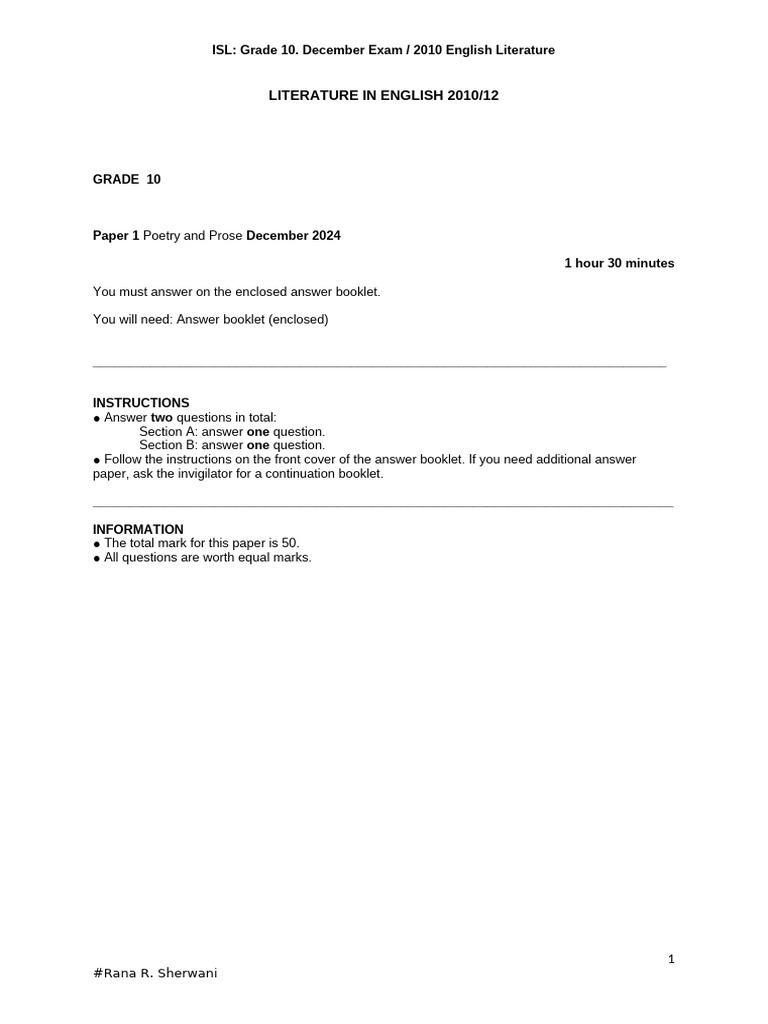 ISL: Grade 10. December Exam / 2010 English Literature

LITERATURE IN ENGLISH 2010/12

GRADE 10

Paper 1 Poetry and Prose December 2024

1 hour 30 minutes

You must answer on the enclosed answer booklet.

You will need: Answer booklet (enclosed)

INSTRUCTIONS
● Answer two questions in total:
Section A: answer one question.
Section B: answer one question.
● Follow the instructions on the front cover of the answer booklet. If you need additional answer paper, ask the invigilator for a continuation booklet.

INFORMATION
● The total mark for this paper is 50.
● All questions are worth equal marks.

1

#Rana R. Sherwani